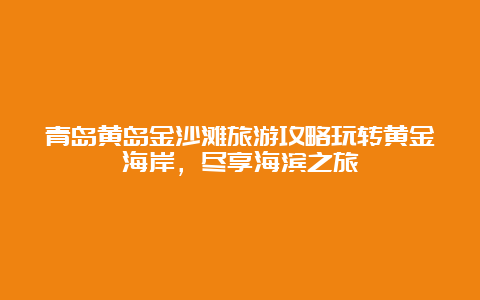 青岛黄岛金沙滩旅游攻略玩转黄金海岸，尽享海滨之旅